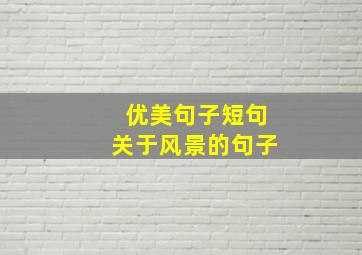 优美句子短句
关于风景的句子